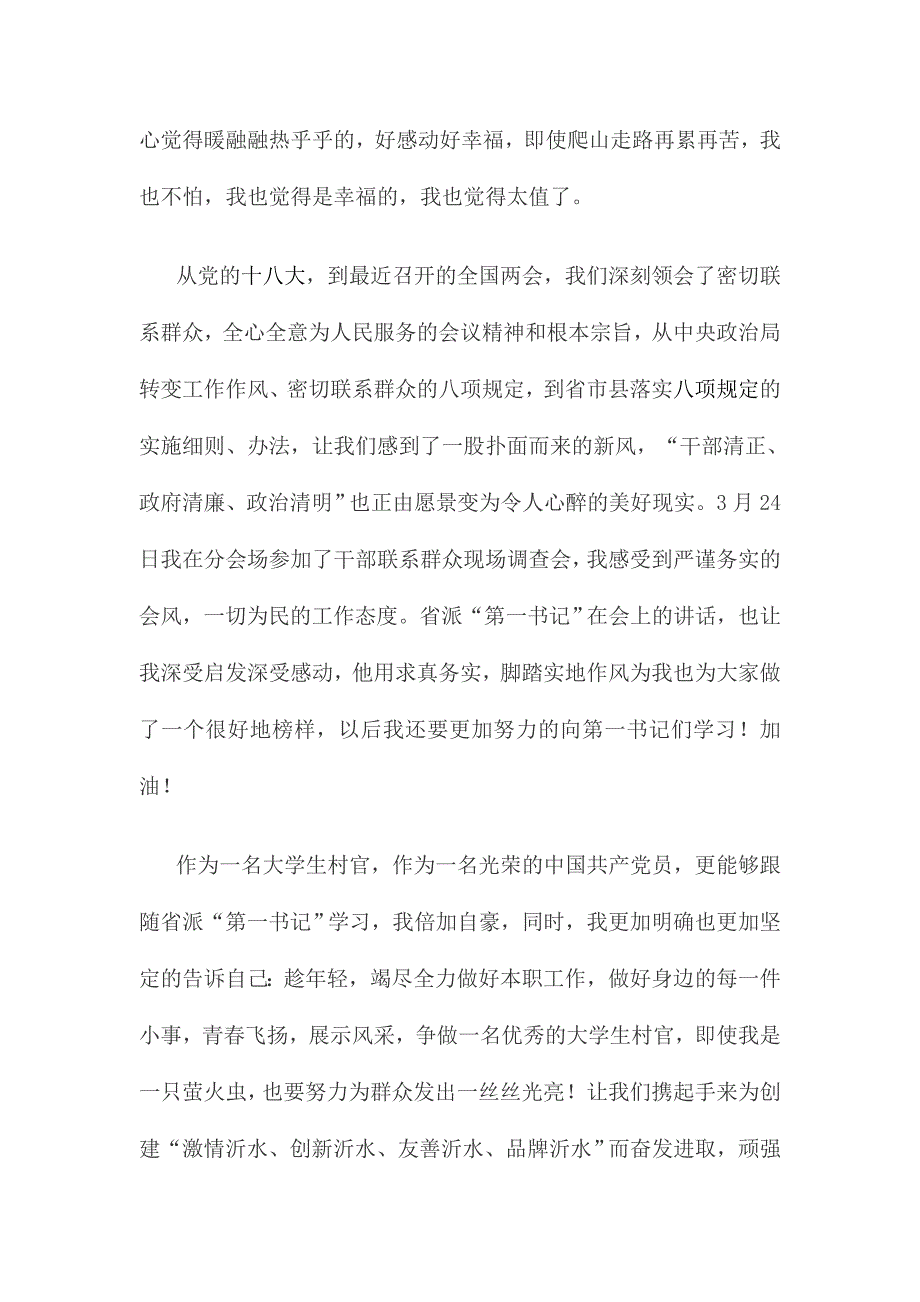 心觉得暖融融热乎乎的，好感动好幸福，即使爬山走路再累再苦，我也不怕，我也觉得是幸福的，我也觉得太值了。

从党的十八大，到最近召开的全国两会，我们深刻领会了密切联系群众，全心全意为人民服务的会议精神和根本宗旨，从中央政治局转变工作作风、密切联系群众的八项规定，到省市县落实八项规定的实施细则、办法，让我们感到了一股扑面而来的新风，“干部清正、政府清廉、政治清明”也正由愿景变为令人心醉的美好现实。3月24日我在分会场参加了干部联系群众现场调查会，我感受到严谨务实的会风，一切为民的工作态度。省派“第一书记”在会上的讲话，也让我深受启发深受感动，他用求真务实，脚踏实地作风为我也为大家做了一个很好地榜样，以后我还要更加努力的向第一书记们学习！加油！

作为一名大学生村官，作为一名光荣的中国共产党员，更能够跟随省派“第一书记”学习，我倍加自豪，同时，我更加明确也更加坚定的告诉自己：趁年轻，竭尽全力做好本职工作，做好身边的每一件小事，青春飞扬，展示风采，争做一名优秀的大学生村官，即使我是一只萤火虫，也要努力为群众发出一丝丝光亮！让我们携起手来为创建“激情沂水、创新沂水、友善沂水、品牌沂水”而奋发进取，顽强